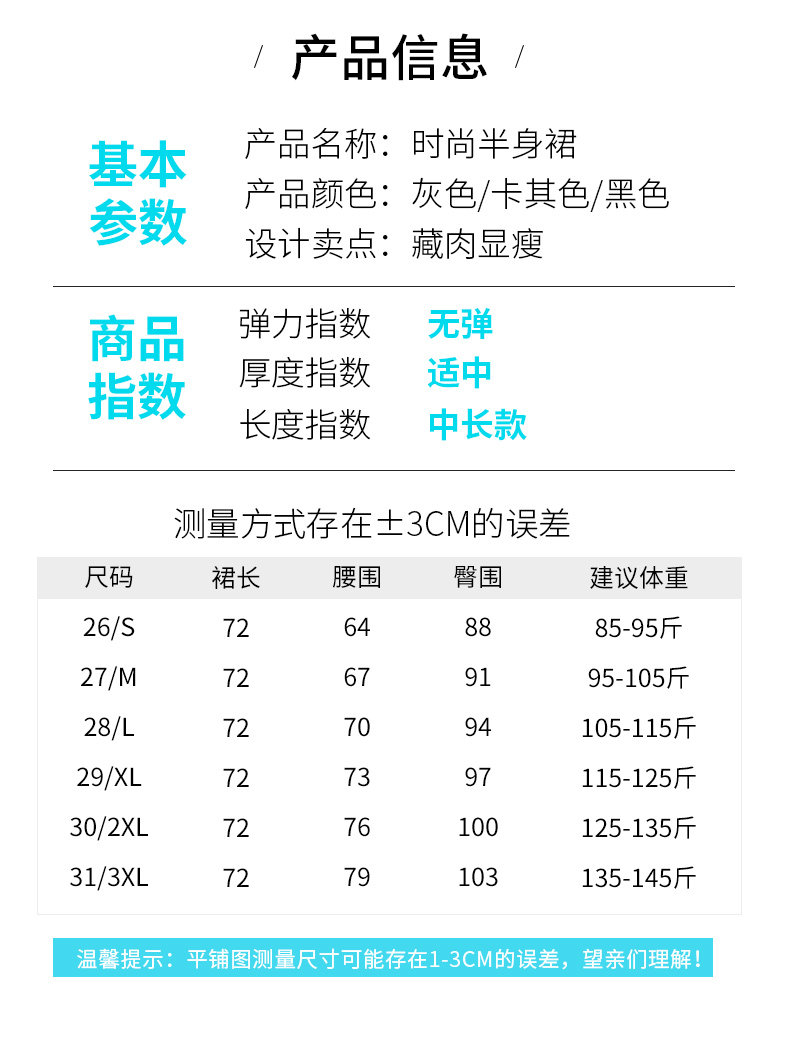 / 产品信息 /

基本参数

产品名称：时尚半身裙
产品颜色：灰色/卡其色/黑色
设计卖点：藏肉显瘦

商品指数

弹力指数 无弹
厚度指数 适中
长度指数 中长款

测量方式存在±3CM的误差

| 尺码 | 裙长 | 腰围 | 臀围 | 建议体重 |
|---|---|---|---|---|
| 26/S | 72 | 64 | 88 | 85-95斤 |
| 27/M | 72 | 67 | 91 | 95-105斤 |
| 28/L | 72 | 70 | 94 | 105-115斤 |
| 29/XL | 72 | 73 | 97 | 115-125斤 |
| 30/2XL | 72 | 76 | 100 | 125-135斤 |
| 31/3XL | 72 | 79 | 103 | 135-145斤 |

温馨提示：平铺图测量尺寸可能存在1-3CM的误差，望亲们理解！